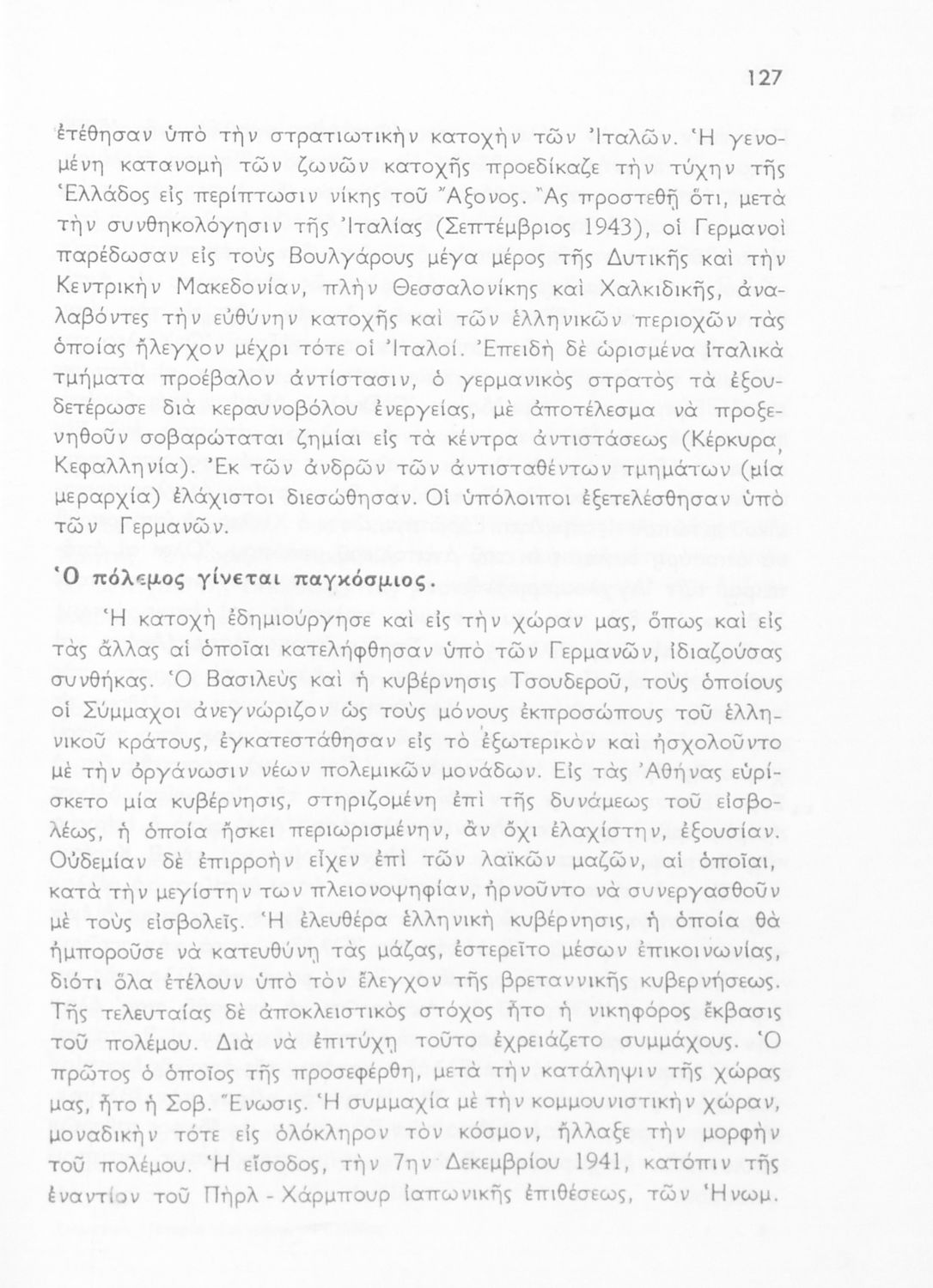 127

ἐτέθησαν ὑπὸ τὴν στρατιωτικὴν κατοχὴν τῶν Ἰταλῶν. Ἡ γενομένη κατανομὴ τῶν ζωνῶν κατοχῆς προεδίκαζε τὴν τύχην τῆς Ἑλλάδος εἰς περίπτωσιν νίκης τοῦ Ἄξονος. Ἂς προστεθῇ ὅτι, μετὰ τὴν συνθηκολόγησιν τῆς Ἰταλίας (Σεπτέμβριος 1943), οἱ Γερμανοὶ παρέδωσαν εἰς τοὺς Βουλγάρους μέγα μέρος τῆς Δυτικῆς καὶ τὴν Κεντρικὴν Μακεδονίαν, πλὴν Θεσσαλονίκης καὶ Χαλκιδικῆς, ἀναλαβόντες τὴν εὐθύνην κατοχῆς καὶ τῶν ἑλληνικῶν περιοχῶν τὰς ὁποίας ἤλεγχον μέχρι τότε οἱ Ἰταλοί. Ἐπειδὴ δὲ ὡρισμένα ἰταλικὰ τμήματα προέβαλον ἀντίστασιν, ὁ γερμανικὸς στρατὸς τὰ ἐξουδετέρωσε διὰ κεραυνοβόλου ἐνεργείας, μὲ ἀποτέλεσμα νὰ προξενηθοῦν σοβαρώταται ζημίαι εἰς τὰ κέντρα ἀντιστάσεως (Κέρκυρα, Κεφαλληνία). Ἐκ τῶν ἀνδρῶν τῶν ἀντισταθέντων τμημάτων (μία μεραρχία) ἐλάχιστοι διεσώθησαν. Οἱ ὑπόλοιποι ἐξετελέσθησαν ὑπὸ τῶν Γερμανῶν.

Ὁ πόλεμος γίνεται παγκόσμιος.

Ἡ κατοχὴ ἐδημιούργησε καὶ εἰς τὴν χώραν μας, ὅπως καὶ εἰς τὰς ἄλλας αἱ ὁποῖαι κατελήφθησαν ὑπὸ τῶν Γερμανῶν, ἰδιαζούσας συνθήκας. Ὁ Βασιλεὺς καὶ ἡ κυβέρνησις Τσουδεροῦ, τοὺς ὁποίους οἱ Σύμμαχοι ἀνεγνώριζον ὡς τοὺς μόνους ἐκπροσώπους τοῦ ἑλληνικοῦ κράτους, ἐγκατεστάθησαν εἰς τὸ ἐξωτερικὸν καὶ ἠσχολοῦντο μὲ τὴν ὀργάνωσιν νέων πολεμικῶν μονάδων. Εἰς τὰς Ἀθήνας εὑρίσκετο μία κυβέρνησις, στηριζομένη ἐπὶ τῆς δυνάμεως τοῦ εἰσβολέως, ἡ ὁποία ἤσκει περιωρισμένην, ἂν ὄχι ἐλαχίστην, ἐξουσίαν. Οὐδεμίαν δὲ ἐπιρροὴν εἶχεν ἐπὶ τῶν λαϊκῶν μαζῶν, αἱ ὁποῖαι, κατὰ τὴν μεγίστην των πλειονοψηφίαν, ἠρνοῦντο νὰ συνεργασθοῦν μὲ τοὺς εἰσβολεῖς. Ἡ ἐλευθέρα ἑλληνικὴ κυβέρνησις, ἡ ὁποία θὰ ἠμποροῦσε νὰ κατευθύνῃ τὰς μάζας, ἐστερεῖτο μέσων ἐπικοινωνίας, διότι ὅλα ἐτέλουν ὑπὸ τὸν ἔλεγχον τῆς βρεταννικῆς κυβερνήσεως. Τῆς τελευταίας δὲ ἀποκλειστικὸς στόχος ἦτο ἡ νικηφόρος ἔκβασις τοῦ πολέμου. Διὰ νὰ ἐπιτύχῃ τοῦτο ἐχρειάζετο συμμάχους. Ὁ πρῶτος ὁ ὁποῖος τῆς προσεφέρθη, μετὰ τὴν κατάληψιν τῆς χώρας μας, ἦτο ἡ Σοβ. Ἕνωσις. Ἡ συμμαχία μὲ τὴν κομμουνιστικὴν χώραν, μοναδικὴν τότε εἰς ὁλόκληρον τὸν κόσμον, ἤλλαξε τὴν μορφὴν τοῦ πολέμου. Ἡ εἴσοδος, τὴν 7ην Δεκεμβρίου 1941, κατόπιν τῆς ἐναντίον τοῦ Πὴρλ - Χάρμπουρ ἰαπωνικῆς ἐπιθέσεως, τῶν Ἡνωμ.